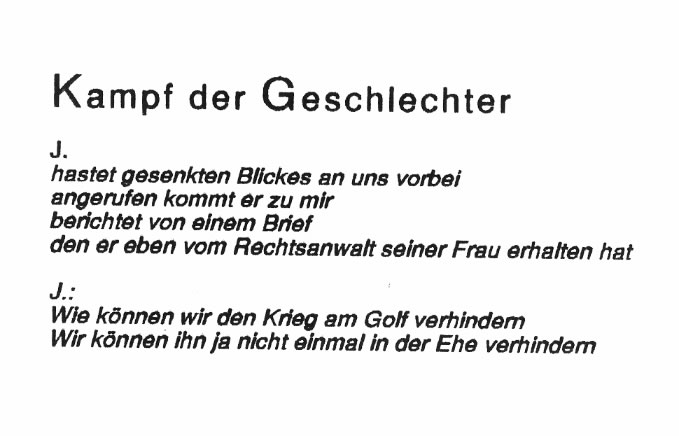 Kampf der Geschlechter

J.
hastet gesenkten Blickes an uns vorbei
angerufen kommt er zu mir
berichtet von einem Brief
den er eben vom Rechtsanwalt seiner Frau erhalten hat

J.:
Wie können wir den Krieg am Golf verhindern
Wir können ihn ja nicht einmal in der Ehe verhindern